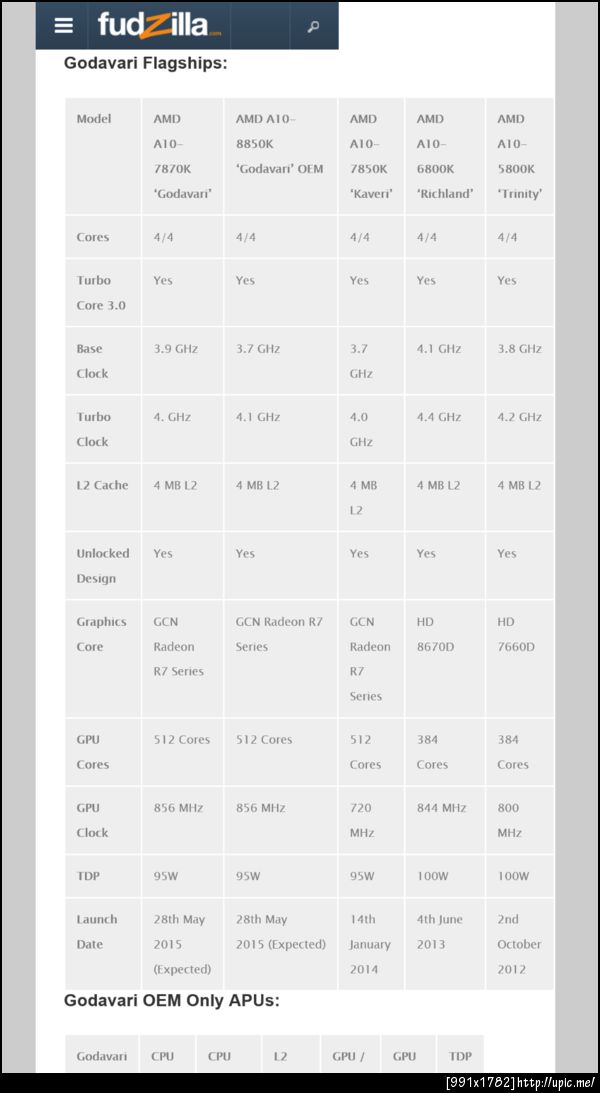 fudzilla.com

Godavari Flagships:

| Model | AMD A10-7870K 'Godavari' | AMD A10-8850K 'Godavari' OEM | AMD A10-7850K 'Kaveri' | AMD A10-6800K 'Richland' | AMD A10-5800K 'Trinity' |
|---|---|---|---|---|---|
| Cores | 4/4 | 4/4 | 4/4 | 4/4 | 4/4 |
| Turbo Core 3.0 | Yes | Yes | Yes | Yes | Yes |
| Base Clock | 3.9 GHz | 3.7 GHz | 3.7 GHz | 4.1 GHz | 3.8 GHz |
| Turbo Clock | 4. GHz | 4.1 GHz | 4.0 GHz | 4.4 GHz | 4.2 GHz |
| L2 Cache | 4 MB L2 | 4 MB L2 | 4 MB L2 | 4 MB L2 | 4 MB L2 |
| Unlocked Design | Yes | Yes | Yes | Yes | Yes |
| Graphics Core | GCN Radeon R7 Series | GCN Radeon R7 Series | GCN Radeon R7 Series | HD 8670D | HD 7660D |
| GPU Cores | 512 Cores | 512 Cores | 512 Cores | 384 Cores | 384 Cores |
| GPU Clock | 856 MHz | 856 MHz | 720 MHz | 844 MHz | 800 MHz |
| TDP | 95W | 95W | 95W | 100W | 100W |
| Launch Date | 28th May 2015 (Expected) | 28th May 2015 (Expected) | 14th January 2014 | 4th June 2013 | 2nd October 2012 |

Godavari OEM Only APUs:

| Godavari | CPU | CPU | L2 | GPU / | GPU | TDP |
|---|---|---|---|---|---|---|

[991x1782] http://upic.me/